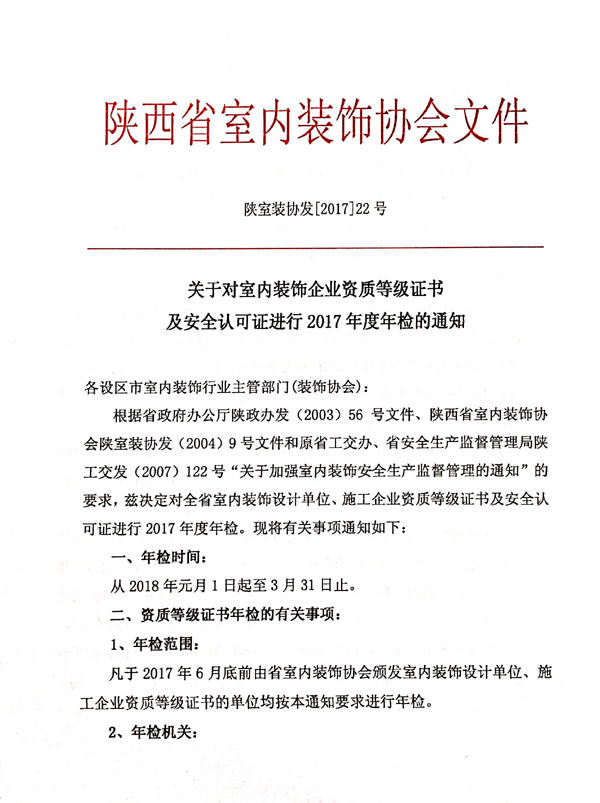 陕西省室内装饰协会文件

陕室装协发[2017]22 号

关于对室内装饰企业资质等级证书
及安全认可证进行 2017 年度年检的通知

各设区市室内装饰行业主管部门(装饰协会):

根据省政府办公厅陕政办发（2003）56 号文件、陕西省室内装饰协会陕室装协发（2004）9 号文件和原省工交办、省安全生产监督管理局陕工交发（2007）122 号“关于加强室内装饰安全生产监督管理的通知”的要求，兹决定对全省室内装饰设计单位、施工企业资质等级证书及安全认可证进行 2017 年度年检。现将有关事项通知如下：

一、年检时间：

从 2018 年元月 1 日起至 3 月 31 日止。

二、资质等级证书年检的有关事项：

1、年检范围：

凡于 2017 年 6 月底前由省室内装饰协会颁发室内装饰设计单位、施工企业资质等级证书的单位均按本通知要求进行年检。

2、年检机关：